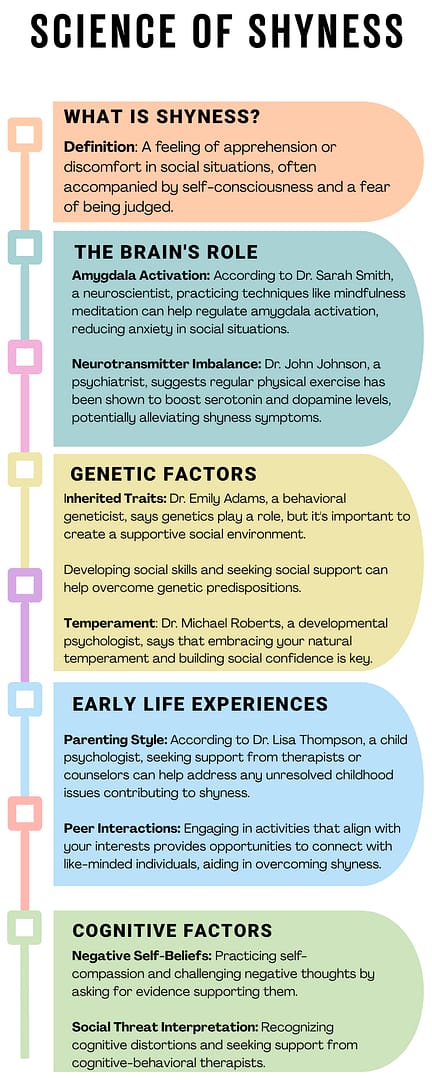 SCIENCE OF SHYNESS

WHAT IS SHYNESS?

Definition: A feeling of apprehension or discomfort in social situations, often accompanied by self-consciousness and a fear of being judged.

THE BRAIN'S ROLE

Amygdala Activation: According to Dr. Sarah Smith, a neuroscientist, practicing techniques like mindfulness meditation can help regulate amygdala activation, reducing anxiety in social situations.

Neurotransmitter Imbalance: Dr. John Johnson, a psychiatrist, suggests regular physical exercise has been shown to boost serotonin and dopamine levels, potentially alleviating shyness symptoms.

GENETIC FACTORS

Inherited Traits: Dr. Emily Adams, a behavioral geneticist, says genetics play a role, but it's important to create a supportive social environment.

Developing social skills and seeking social support can help overcome genetic predispositions.

Temperament: Dr. Michael Roberts, a developmental psychologist, says that embracing your natural temperament and building social confidence is key.

EARLY LIFE EXPERIENCES

Parenting Style: According to Dr. Lisa Thompson, a child psychologist, seeking support from therapists or counselors can help address any unresolved childhood issues contributing to shyness.

Peer Interactions: Engaging in activities that align with your interests provides opportunities to connect with like-minded individuals, aiding in overcoming shyness.

COGNITIVE FACTORS

Negative Self-Beliefs: Practicing self-compassion and challenging negative thoughts by asking for evidence supporting them.

Social Threat Interpretation: Recognizing cognitive distortions and seeking support from cognitive-behavioral therapists.